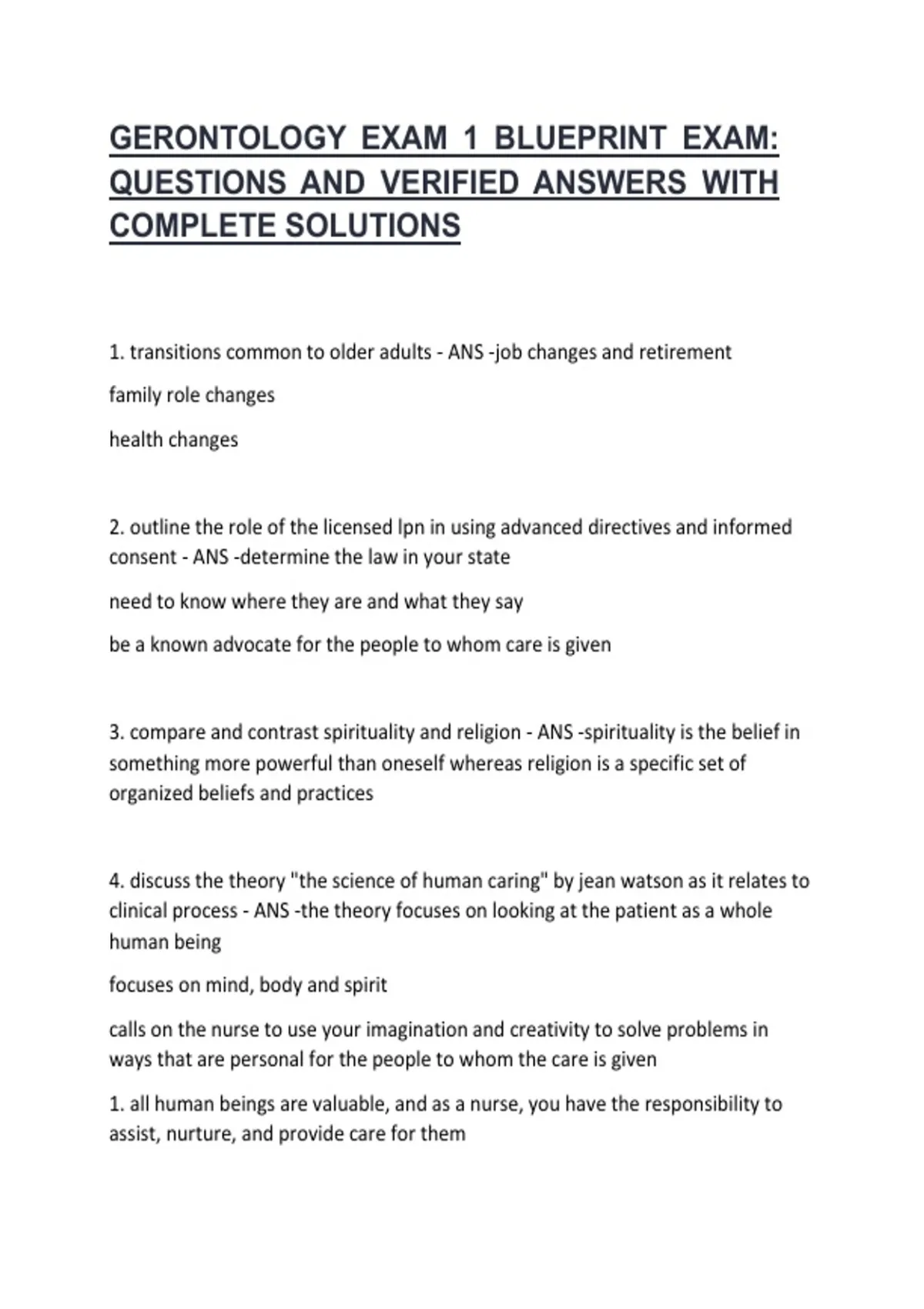 GERONTOLOGY EXAM 1 BLUEPRINT EXAM: QUESTIONS AND VERIFIED ANSWERS WITH COMPLETE SOLUTIONS

1. transitions common to older adults - ANS -job changes and retirement

family role changes

health changes

2. outline the role of the licensed lpn in using advanced directives and informed consent - ANS -determine the law in your state

need to know where they are and what they say

be a known advocate for the people to whom care is given

3. compare and contrast spirituality and religion - ANS -spirituality is the belief in something more powerful than oneself whereas religion is a specific set of organized beliefs and practices

4. discuss the theory "the science of human caring" by jean watson as it relates to clinical process - ANS -the theory focuses on looking at the patient as a whole human being

focuses on mind, body and spirit

calls on the nurse to use your imagination and creativity to solve problems in ways that are personal for the people to whom the care is given

1. all human beings are valuable, and as a nurse, you have the responsibility to assist, nurture, and provide care for them